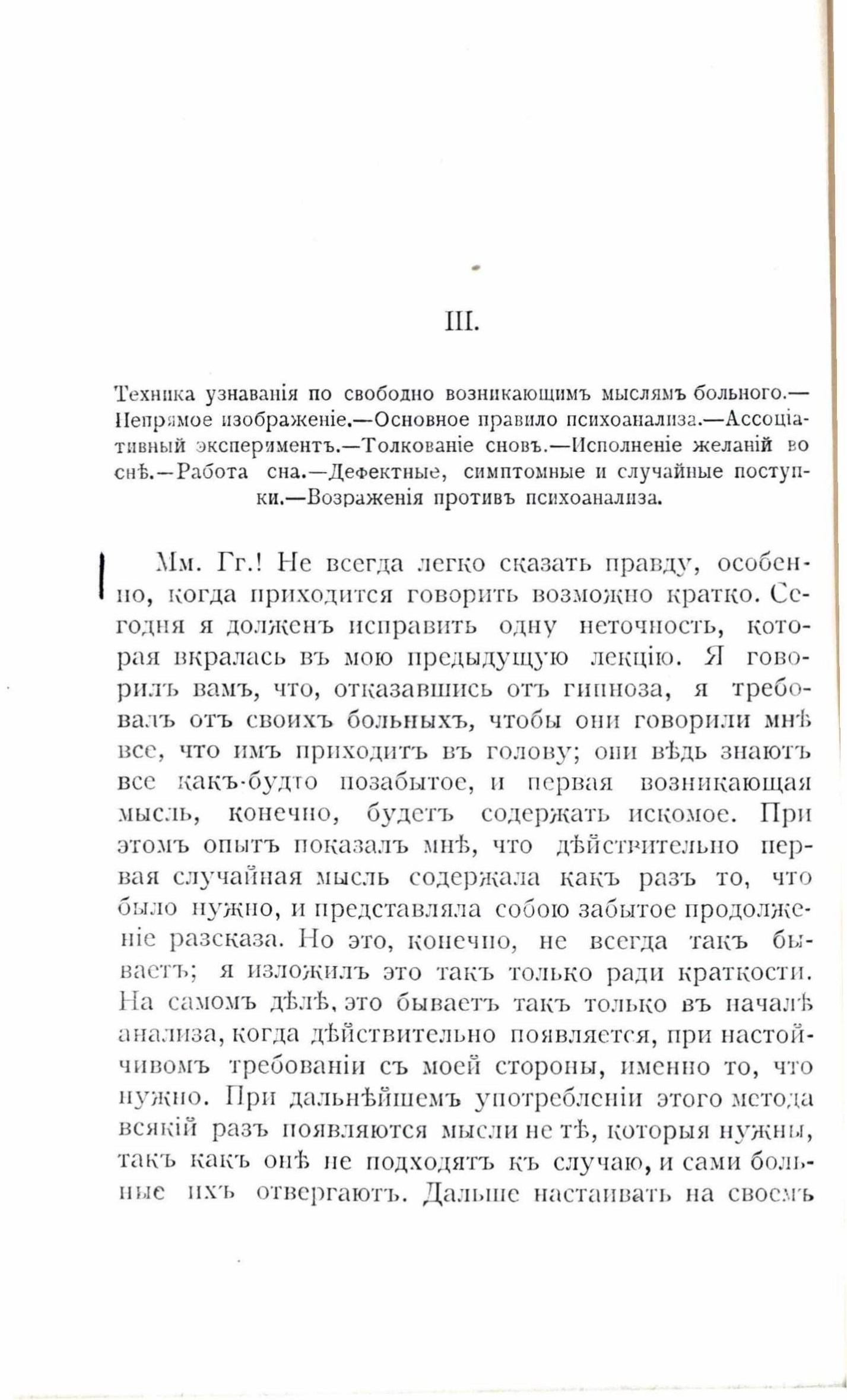 III.

Техника узнаванія по свободно возникающимъ мыслямъ больного.—Непрямое изображеніе.—Основное правило психоанализа.—Ассоціативный экспериментъ.—Толкованіе сновъ.—Исполненіе желаній во снѣ.—Работа сна.—Дефектные, симптомные и случайные поступки.—Возраженія противъ психоанализа.

Мм. Гг.! Не всегда легко сказать правду, особенно, когда приходится говорить возможно кратко. Сегодня я долженъ исправить одну неточность, которая вкралась въ мою предыдущую лекцію. Я говорилъ вамъ, что, отказавшись отъ гипноза, я требовалъ отъ своихъ больныхъ, чтобы они говорили мнѣ все, что имъ приходитъ въ голову; они вѣдь знаютъ все какъ-будто позабытое, и первая возникающая мысль, конечно, будетъ содержать искомое. При этомъ опытъ показалъ мнѣ, что дѣйствительно первая случайная мысль содержала какъ разъ то, что было нужно, и представляла собою забытое продолженіе разсказа. Но это, конечно, не всегда такъ бываетъ; я изложилъ это такъ только ради краткости. На самомъ дѣлѣ, это бываетъ такъ только въ началѣ анализа, когда дѣйствительно появляется, при настойчивомъ требованіи съ моей стороны, именно то, что нужно. При дальнѣйшемъ употребленіи этого метода всякій разъ появляются мысли не тѣ, которыя нужны, такъ какъ онѣ не подходятъ къ случаю, и сами больные ихъ отвергаютъ. Дальше настаивать на своемъ